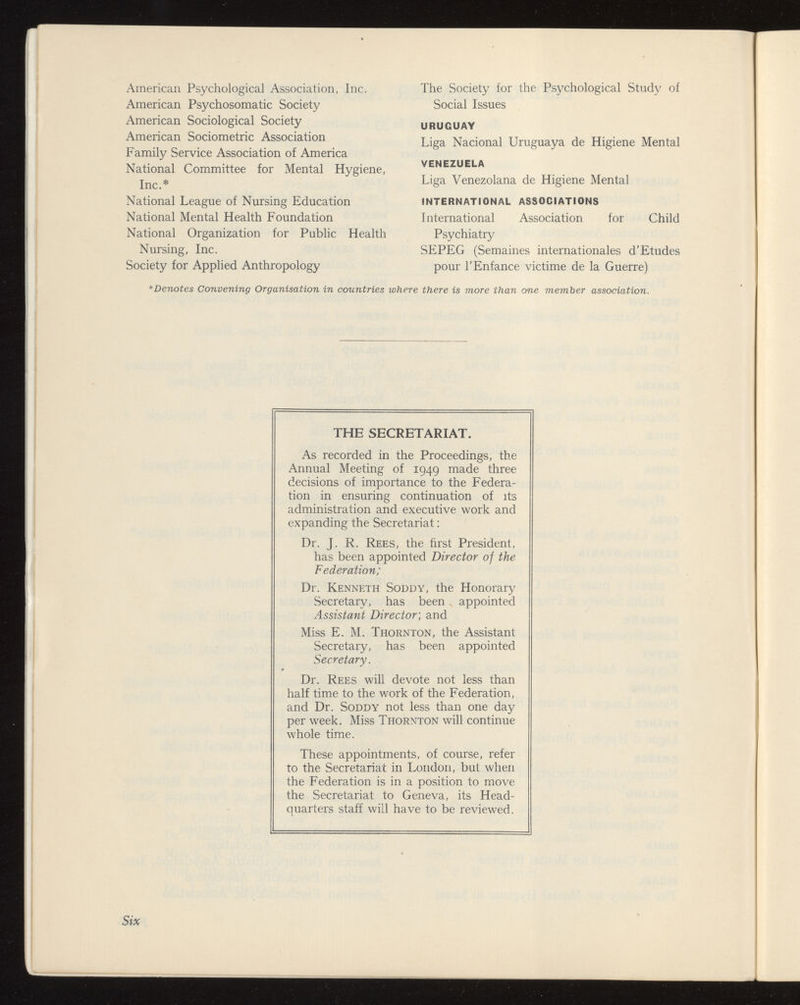 American Psychological Association, Inc.
American Psychosomatic Society
American Sociological Society
American Sociometric Association
Family Service Association of America
National Committee for Mental Hygiene, Inc.*
National League of Nursing Education
National Mental Health Foundation
National Organization for Public Health Nursing, Inc.
Society for Applied Anthropology

The Society for the Psychological Study of Social Issues

URUGUAY
Liga Nacional Uruguaya de Higiene Mental

VENEZUELA
Liga Venezolana de Higiene Mental

INTERNATIONAL ASSOCIATIONS
International Association for Child Psychiatry
SEPEG (Semaines internationales d'Etudes pour l'Enfance victime de la Guerre)

*Denotes Convening Organisation in countries where there is more than one member association.

THE SECRETARIAT.

As recorded in the Proceedings, the Annual Meeting of 1949 made three decisions of importance to the Federation in ensuring continuation of its administration and executive work and expanding the Secretariat:

Dr. J. R. REES, the first President, has been appointed Director of the Federation;

Dr. KENNETH SODDY, the Honorary Secretary, has been appointed Assistant Director; and

Miss E. M. THORNTON, the Assistant Secretary, has been appointed Secretary.

Dr. REES will devote not less than half time to the work of the Federation, and Dr. SODDY not less than one day per week. Miss THORNTON will continue whole time.

These appointments, of course, refer to the Secretariat in London, but when the Federation is in a position to move the Secretariat to Geneva, its Headquarters staff will have to be reviewed.

Six